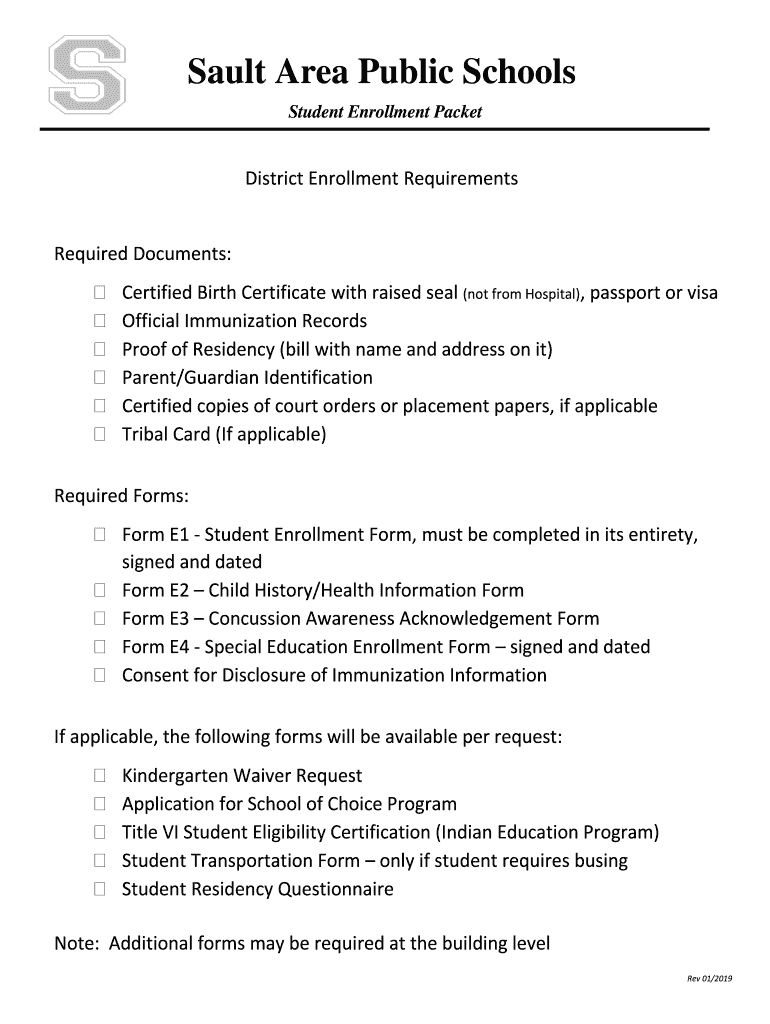 S

Sault Area Public Schools

Student Enrollment Packet

District Enrollment Requirements

Required Documents:

☐ Certified Birth Certificate with raised seal (not from Hospital), passport or visa
☐ Official Immunization Records
☐ Proof of Residency (bill with name and address on it)
☐ Parent/Guardian Identification
☐ Certified copies of court orders or placement papers, if applicable
☐ Tribal Card (If applicable)

Required Forms:

☐ Form E1 - Student Enrollment Form, must be completed in its entirety, signed and dated
☐ Form E2 – Child History/Health Information Form
☐ Form E3 – Concussion Awareness Acknowledgement Form
☐ Form E4 - Special Education Enrollment Form – signed and dated
☐ Consent for Disclosure of Immunization Information

If applicable, the following forms will be available per request:

☐ Kindergarten Waiver Request
☐ Application for School of Choice Program
☐ Title VI Student Eligibility Certification (Indian Education Program)
☐ Student Transportation Form – only if student requires busing
☐ Student Residency Questionnaire

Note: Additional forms may be required at the building level

Rev 01/2019